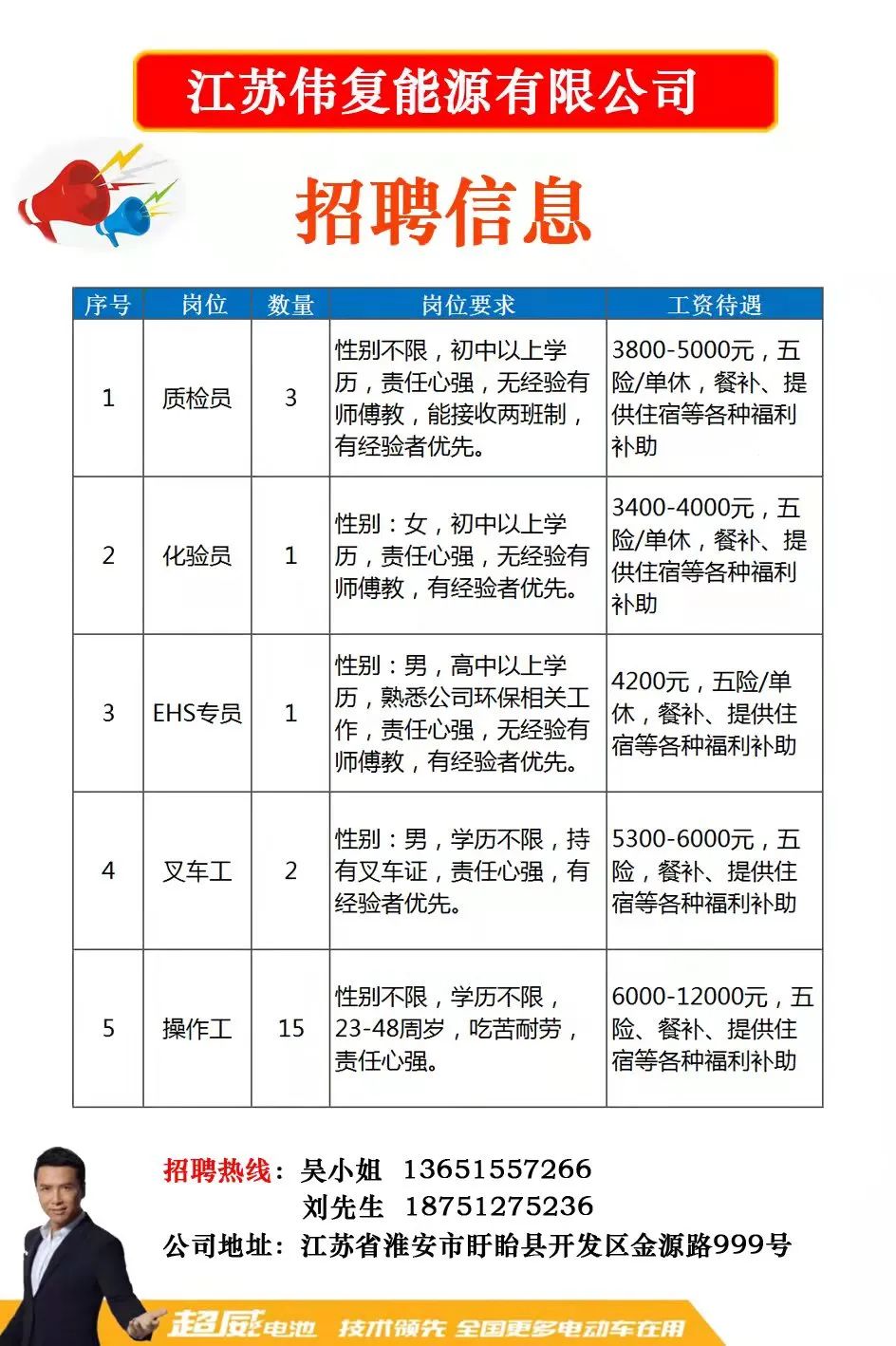 江苏伟复能源有限公司

招聘信息

| 序号 | 岗位 | 数量 | 岗位要求 | 工资待遇 |
|---|---|---|---|---|
| 1 | 质检员 | 3 | 性别不限，初中以上学历，责任心强，无经验有师傅教，能接收两班制，有经验者优先。 | 3800-5000元，五险/单休，餐补、提供住宿等各种福利补助 |
| 2 | 化验员 | 1 | 性别：女，初中以上学历，责任心强，无经验有师傅教，有经验者优先。 | 3400-4000元，五险/单休，餐补、提供住宿等各种福利补助 |
| 3 | EHS专员 | 1 | 性别：男，高中以上学历，熟悉公司环保相关工作，责任心强，无经验有师傅教，有经验者优先。 | 4200元，五险/单休，餐补、提供住宿等各种福利补助 |
| 4 | 叉车工 | 2 | 性别：男，学历不限，持有叉车证，责任心强，有经验者优先。 | 5300-6000元，五险，餐补、提供住宿等各种福利补助 |
| 5 | 操作工 | 15 | 性别不限，学历不限，23-48周岁，吃苦耐劳，责任心强。 | 6000-12000元，五险、餐补、提供住宿等各种福利补助 |

招聘热线：吴小姐 13651557266
刘先生 18751275236
公司地址：江苏省淮安市盱眙县开发区金源路999号

超威电池 技术领先 全国更多电动车在用